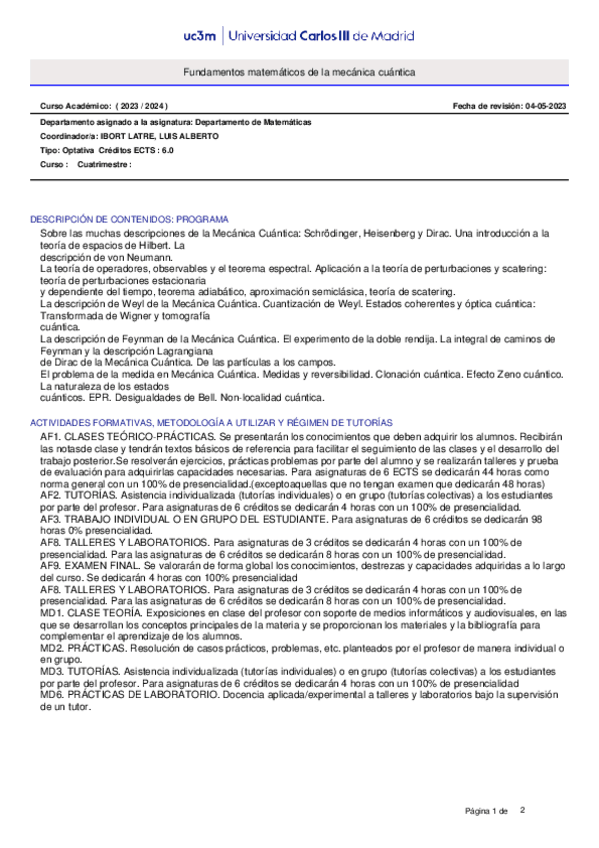 uc3m | Universidad Carlos III de Madrid

Fundamentos matemáticos de la mecánica cuántica

Curso Académico: ( 2023 / 2024 )

Fecha de revisión: 04-05-2023

Departamento asignado a la asignatura: Departamento de Matemáticas
Coordinador/a: IBORT LATRE, LUIS ALBERTO
Tipo: Optativa Créditos ECTS : 6.0
Curso : Cuatrimestre :

DESCRIPCIÓN DE CONTENIDOS: PROGRAMA

Sobre las muchas descripciones de la Mecánica Cuántica: Schrödinger, Heisenberg y Dirac. Una introducción a la teoría de espacios de Hilbert. La
descripción de von Neumann.
La teoría de operadores, observables y el teorema espectral. Aplicación a la teoría de perturbaciones y scatering: teoría de perturbaciones estacionaria
y dependiente del tiempo, teorema adiabático, aproximación semiclásica, teoría de scatering.
La descripción de Weyl de la Mecánica Cuántica. Cuantización de Weyl. Estados coherentes y óptica cuántica: Transformada de Wigner y tomografía
cuántica.
La descripción de Feynman de la Mecánica Cuántica. El experimento de la doble rendija. La integral de caminos de Feynman y la descripción Lagrangiana
de Dirac de la Mecánica Cuántica. De las partículas a los campos.
El problema de la medida en Mecánica Cuántica. Medidas y reversibilidad. Clonación cuántica. Efecto Zeno cuántico. La naturaleza de los estados
cuánticos. EPR. Desigualdades de Bell. Non-localidad cuántica.

ACTIVIDADES FORMATIVAS, METODOLOGÍA A UTILIZAR Y RÉGIMEN DE TUTORÍAS

AF1. CLASES TEÓRICO-PRÁCTICAS. Se presentarán los conocimientos que deben adquirir los alumnos. Recibirán las notasde clase y tendrán textos básicos de referencia para facilitar el seguimiento de las clases y el desarrollo del trabajo posterior.Se resolverán ejercicios, prácticas problemas por parte del alumno y se realizarán talleres y prueba de evaluación para adquirirlas capacidades necesarias. Para asignaturas de 6 ECTS se dedicarán 44 horas como norma general con un 100% de presencialidad.(exceptoaquellas que no tengan examen que dedicarán 48 horas)
AF2. TUTORÍAS. Asistencia individualizada (tutorías individuales) o en grupo (tutorías colectivas) a los estudiantes por parte del profesor. Para asignaturas de 6 créditos se dedicarán 4 horas con un 100% de presencialidad.
AF3. TRABAJO INDIVIDUAL O EN GRUPO DEL ESTUDIANTE. Para asignaturas de 6 créditos se dedicarán 98 horas 0% presencialidad.
AF8. TALLERES Y LABORATORIOS. Para asignaturas de 3 créditos se dedicarán 4 horas con un 100% de presencialidad. Para las asignaturas de 6 créditos se dedicarán 8 horas con un 100% de presencialidad.
AF9. EXAMEN FINAL. Se valorarán de forma global los conocimientos, destrezas y capacidades adquiridas a lo largo del curso. Se dedicarán 4 horas con 100% presencialidad
AF8. TALLERES Y LABORATORIOS. Para asignaturas de 3 créditos se dedicarán 4 horas con un 100% de presencialidad. Para las asignaturas de 6 créditos se dedicarán 8 horas con un 100% de presencialidad.
MD1. CLASE TEORÍA. Exposiciones en clase del profesor con soporte de medios informáticos y audiovisuales, en las que se desarrollan los conceptos principales de la materia y se proporcionan los materiales y la bibliografía para complementar el aprendizaje de los alumnos.
MD2. PRÁCTICAS. Resolución de casos prácticos, problemas, etc. planteados por el profesor de manera individual o en grupo.
MD3. TUTORÍAS. Asistencia individualizada (tutorías individuales) o en grupo (tutorías colectivas) a los estudiantes por parte del profesor. Para asignaturas de 6 créditos se dedicarán 4 horas con un 100% de presencialidad
MD6. PRÁCTICAS DE LABORATORIO. Docencia aplicada/experimental a talleres y laboratorios bajo la supervisión de un tutor.

Página 1 de 2